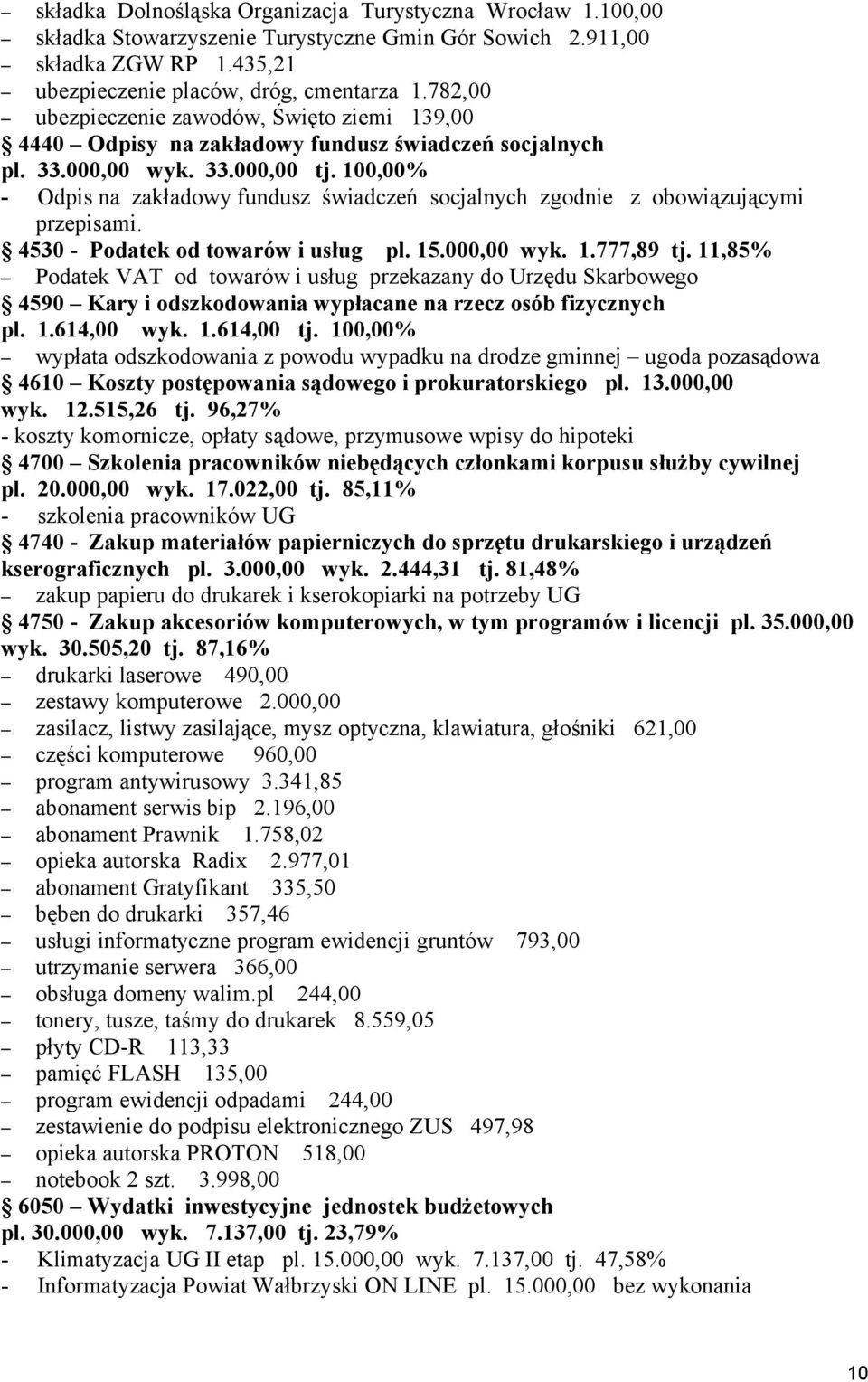 – składka Dolnośląska Organizacja Turystyczna Wrocław 1.100,00
– składka Stowarzyszenie Turystyczne Gmin Gór Sowich 2.911,00
– składka ZGW RP 1.435,21
– ubezpieczenie placów, dróg, cmentarza 1.782,00
– ubezpieczenie zawodów, Święto ziemi 139,00
§ 4440 – Odpisy na zakładowy fundusz świadczeń socjalnych pl. 33.000,00 wyk. 33.000,00 tj. 100,00%
- Odpis na zakładowy fundusz świadczeń socjalnych zgodnie z obowiązującymi przepisami.
§ 4530 - Podatek od towarów i usług pl. 15.000,00 wyk. 1.777,89 tj. 11,85%
– Podatek VAT od towarów i usług przekazany do Urzędu Skarbowego
§ 4590 – Kary i odszkodowania wypłacane na rzecz osób fizycznych pl. 1.614,00 wyk. 1.614,00 tj. 100,00%
– wypłata odszkodowania z powodu wypadku na drodze gminnej – ugoda pozasądowa
§ 4610 – Koszty postępowania sądowego i prokuratorskiego pl. 13.000,00 wyk. 12.515,26 tj. 96,27%
- koszty komornicze, opłaty sądowe, przymusowe wpisy do hipoteki
§ 4700 – Szkolenia pracowników niebędących członkami korpusu służby cywilnej pl. 20.000,00 wyk. 17.022,00 tj. 85,11%
- szkolenia pracowników UG
§ 4740 - Zakup materiałów papierniczych do sprzętu drukarskiego i urządzeń kserograficznych pl. 3.000,00 wyk. 2.444,31 tj. 81,48%
– zakup papieru do drukarek i kserokopiarki na potrzeby UG
§ 4750 - Zakup akcesoriów komputerowych, w tym programów i licencji pl. 35.000,00 wyk. 30.505,20 tj. 87,16%
– drukarki laserowe 490,00
– zestawy komputerowe 2.000,00
– zasilacz, listwy zasilające, mysz optyczna, klawiatura, głośniki 621,00
– części komputerowe 960,00
– program antywirusowy 3.341,85
– abonament serwis bip 2.196,00
– abonament Prawnik 1.758,02
– opieka autorska Radix 2.977,01
– abonament Gratyfikant 335,50
– bęben do drukarki 357,46
– usługi informatyczne program ewidencji gruntów 793,00
– utrzymanie serwera 366,00
– obsługa domeny walim.pl 244,00
– tonery, tusze, taśmy do drukarek 8.559,05
– płyty CD-R 113,33
– pamięć FLASH 135,00
– program ewidencji odpadami 244,00
– zestawienie do podpisu elektronicznego ZUS 497,98
– opieka autorska PROTON 518,00
– notebook 2 szt. 3.998,00
§ 6050 – Wydatki inwestycyjne jednostek budżetowych pl. 30.000,00 wyk. 7.137,00 tj. 23,79%
- Klimatyzacja UG II etap pl. 15.000,00 wyk. 7.137,00 tj. 47,58%
- Informatyzacja Powiat Wałbrzyski ON LINE pl. 15.000,00 bez wykonania

10